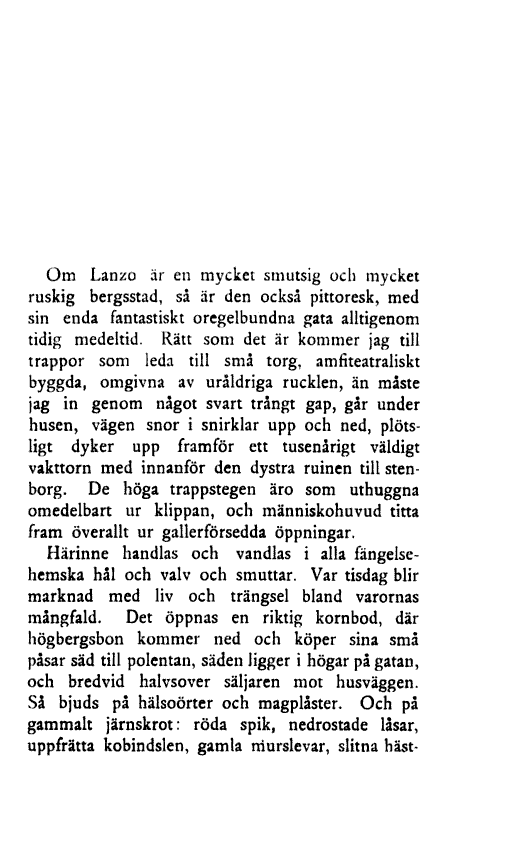 Om Lanzo är en mycket smutsig och mycket ruskig bergsstad, så är den också pittoresk, med sin enda fantastiskt oregelbundna gata alltigenom tidig medeltid. Rätt som det är kommer jag till trappor som leda till små torg, amfiteatraliskt byggda, omgivna av uråldriga rucklen, än måste jag in genom något svart trångt gap, går under husen, vägen snor i snirklar upp och ned, plötsligt dyker upp framför ett tusenårigt väldigt vakttorn med innanför den dystra ruinen till stenborg. De höga trappstegen äro som uthuggna omedelbart ur klippan, och människohuvud titta fram överallt ur gallerförsedda öppningar.

Härinne handlas och vandlas i alla fängelsehemska hål och valv och smuttar. Var tisdag blir marknad med liv och trängsel bland varornas mångfald. Det öppnas en riktig kornbod, där högbergsbon kommer ned och köper sina små påsar säd till polentan, säden ligger i högar på gatan, och bredvid halvsover säljaren mot husväggen. Så bjuds på hälsoörter och magplåster. Och på gammalt järnskrot: röda spik, nedrostade låsar, uppfrätta kobindslen, gamla murslevar, slitna häst-